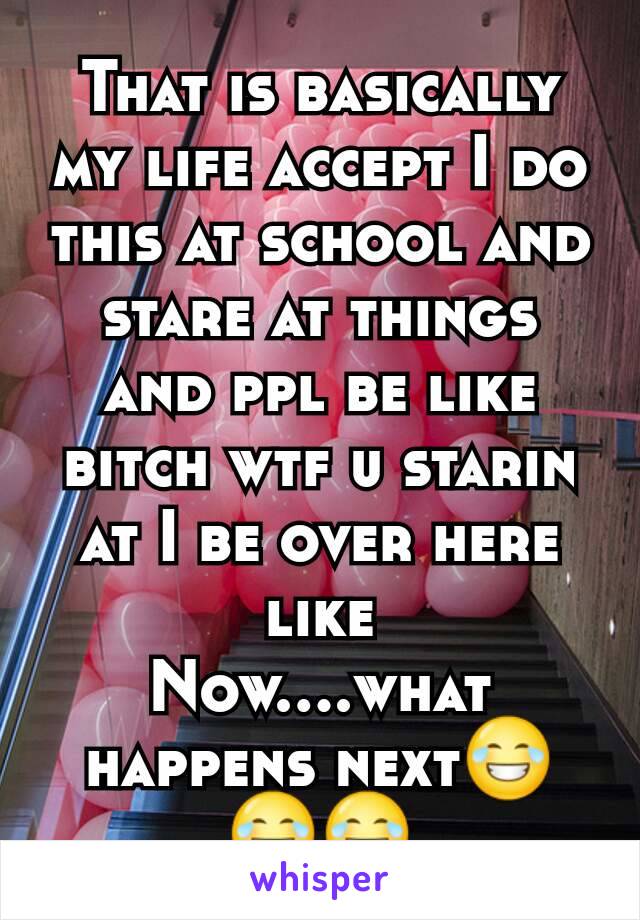 That is basically my life accept I do this at school and stare at things and ppl be like bitch wtf u starin at I be over here like
Now....what happens next😂😂😂

whisper